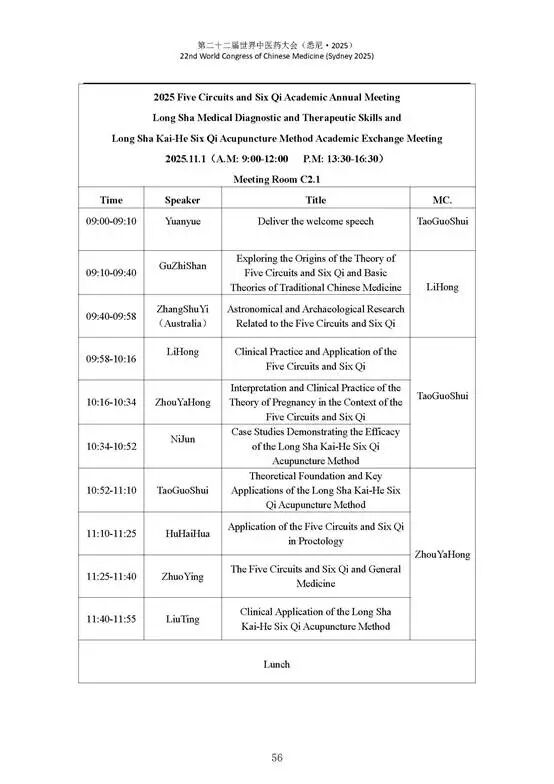 第二十二届世界中医药大会（悉尼·2025）
22nd World Congress of Chinese Medicine (Sydney 2025)

2025 Five Circuits and Six Qi Academic Annual Meeting
Long Sha Medical Diagnostic and Therapeutic Skills and
Long Sha Kai-He Six Qi Acupuncture Method Academic Exchange Meeting
2025.11.1（A.M: 9:00-12:00　P.M: 13:30-16:30）
Meeting Room C2.1

| Time | Speaker | Title | MC. |
|---|---|---|---|
| 09:00-09:10 | Yuanyue | Deliver the welcome speech | TaoGuoShui |
| 09:10-09:40 | GuZhiShan | Exploring the Origins of the Theory of Five Circuits and Six Qi and Basic Theories of Traditional Chinese Medicine | LiHong |
| 09:40-09:58 | ZhangShuYi（Australia） | Astronomical and Archaeological Research Related to the Five Circuits and Six Qi | LiHong |
| 09:58-10:16 | LiHong | Clinical Practice and Application of the Five Circuits and Six Qi | TaoGuoShui |
| 10:16-10:34 | ZhouYaHong | Interpretation and Clinical Practice of the Theory of Pregnancy in the Context of the Five Circuits and Six Qi | TaoGuoShui |
| 10:34-10:52 | NiJun | Case Studies Demonstrating the Efficacy of the Long Sha Kai-He Six Qi Acupuncture Method | TaoGuoShui |
| 10:52-11:10 | TaoGuoShui | Theoretical Foundation and Key Applications of the Long Sha Kai-He Six Qi Acupuncture Method | ZhouYaHong |
| 11:10-11:25 | HuHaiHua | Application of the Five Circuits and Six Qi in Proctology | ZhouYaHong |
| 11:25-11:40 | ZhuoYing | The Five Circuits and Six Qi and General Medicine | ZhouYaHong |
| 11:40-11:55 | LiuTing | Clinical Application of the Long Sha Kai-He Six Qi Acupuncture Method | ZhouYaHong |
| Lunch | | | |

56